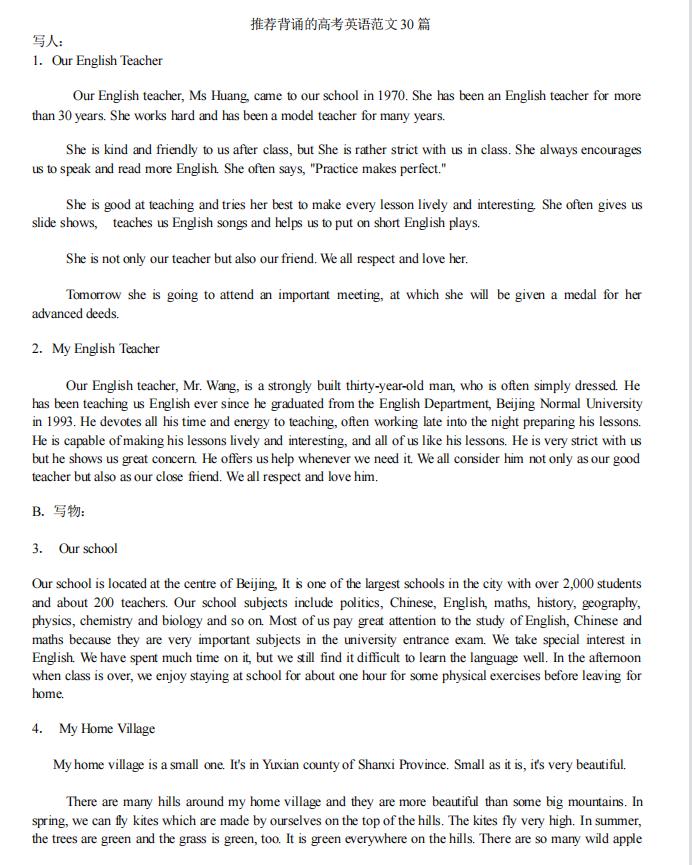 推荐背诵的高考英语范文30篇

写人：

1. Our English Teacher

Our English teacher, Ms Huang, came to our school in 1970. She has been an English teacher for more than 30 years. She works hard and has been a model teacher for many years.

She is kind and friendly to us after class, but She is rather strict with us in class. She always encourages us to speak and read more English. She often says, "Practice makes perfect."

She is good at teaching and tries her best to make every lesson lively and interesting. She often gives us slide shows, teaches us English songs and helps us to put on short English plays.

She is not only our teacher but also our friend. We all respect and love her.

Tomorrow she is going to attend an important meeting, at which she will be given a medal for her advanced deeds.

2. My English Teacher

Our English teacher, Mr. Wang, is a strongly built thirty-year-old man, who is often simply dressed. He has been teaching us English ever since he graduated from the English Department, Beijing Normal University in 1993. He devotes all his time and energy to teaching, often working late into the night preparing his lessons. He is capable of making his lessons lively and interesting, and all of us like his lessons. He is very strict with us but he shows us great concern. He offers us help whenever we need it. We all consider him not only as our good teacher but also as our close friend. We all respect and love him.

B. 写物：

3. Our school

Our school is located at the centre of Beijing, It is one of the largest schools in the city with over 2,000 students and about 200 teachers. Our school subjects include politics, Chinese, English, maths, history, geography, physics, chemistry and biology and so on. Most of us pay great attention to the study of English, Chinese and maths because they are very important subjects in the university entrance exam. We take special interest in English. We have spent much time on it, but we still find it difficult to learn the language well. In the afternoon when class is over, we enjoy staying at school for about one hour for some physical exercises before leaving for home.

4. My Home Village

My home village is a small one. It's in Yuxian county of Shanxi Province. Small as it is, it's very beautiful.

There are many hills around my home village and they are more beautiful than some big mountains. In spring, we can fly kites which are made by ourselves on the top of the hills. The kites fly very high. In summer, the trees are green and the grass is green, too. It is green everywhere on the hills. There are so many wild apple